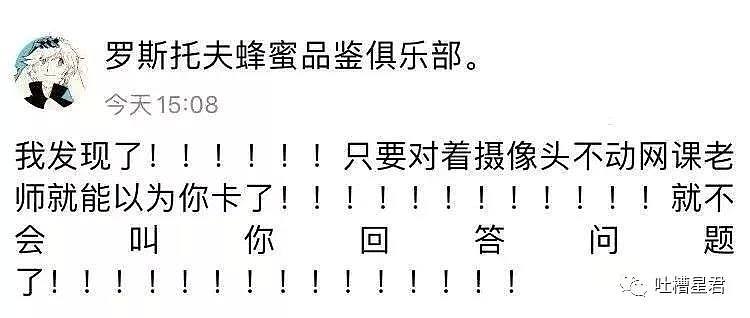 罗斯托夫蜂蜜品鉴俱乐部。

今天 15:08

我发现了！！！！！！！只要对着摄像头不动网课老师就能以为你卡了！！！！！！！！！！！！！就不会叫你回答问题了！！！！！！！！！！！！！！！！！

吐槽星君